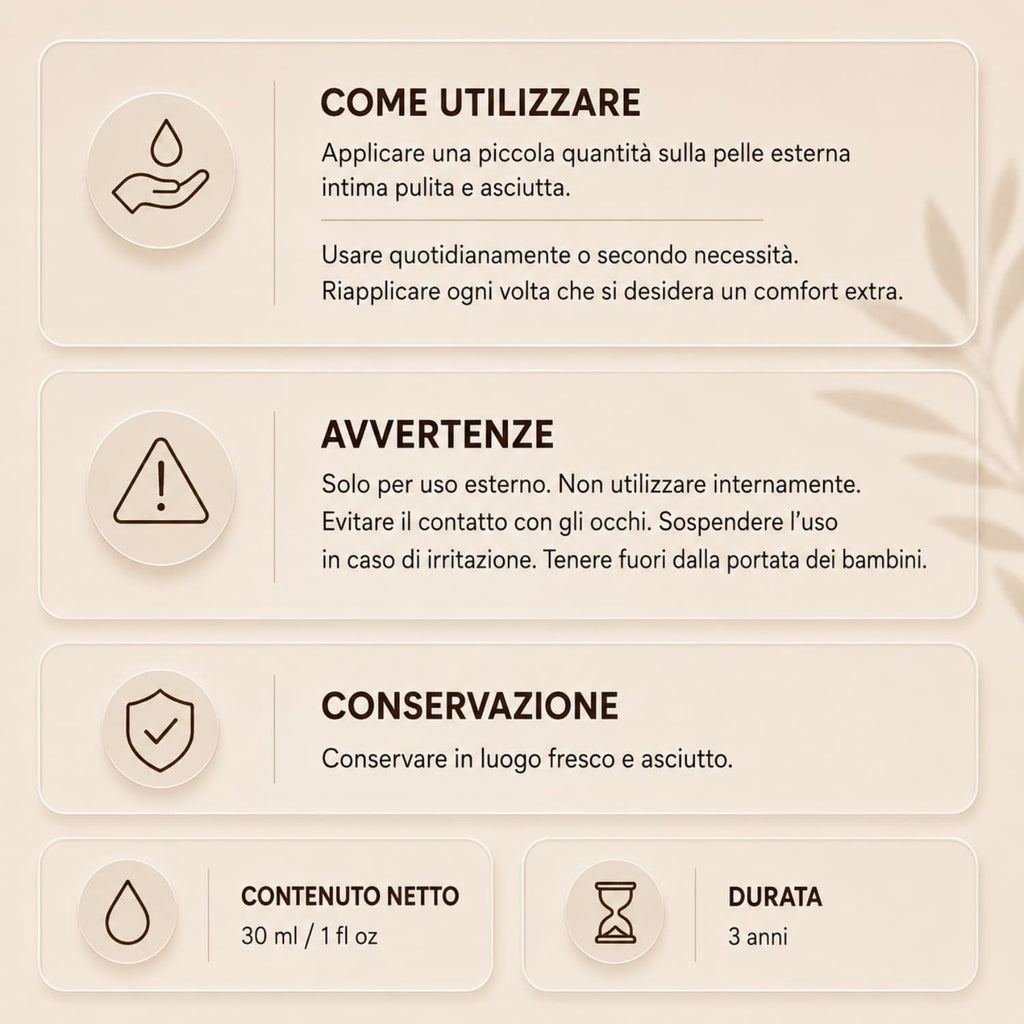 COME UTILIZZARE

Applicare una piccola quantità sulla pelle esterna intima pulita e asciutta.

Usare quotidianamente o secondo necessità. Riapplicare ogni volta che si desidera un comfort extra.

AVVERTENZE

Solo per uso esterno. Non utilizzare internamente. Evitare il contatto con gli occhi. Sospendere l'uso in caso di irritazione. Tenere fuori dalla portata dei bambini.

CONSERVAZIONE

Conservare in luogo fresco e asciutto.

CONTENUTO NETTO
30 ml / 1 fl oz

DURATA
3 anni